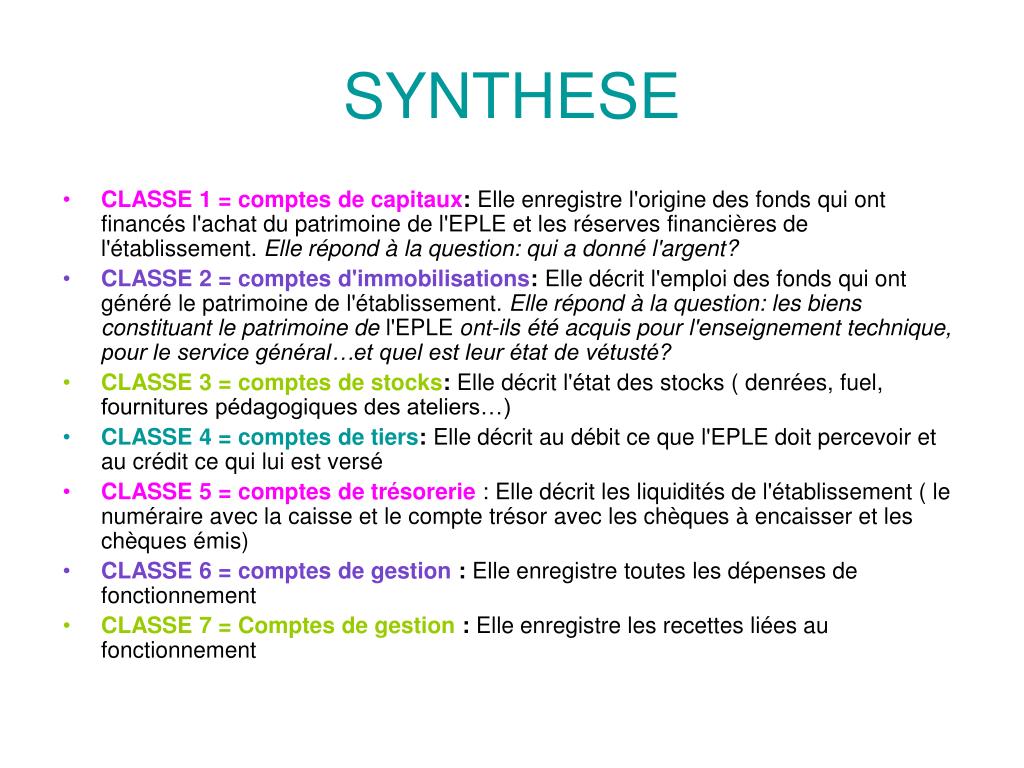 SYNTHESE

• CLASSE 1 = comptes de capitaux: Elle enregistre l'origine des fonds qui ont financés l'achat du patrimoine de l'EPLE et les réserves financières de l'établissement. Elle répond à la question: qui a donné l'argent?
• CLASSE 2 = comptes d'immobilisations: Elle décrit l'emploi des fonds qui ont généré le patrimoine de l'établissement. Elle répond à la question: les biens constituant le patrimoine de l'EPLE ont-ils été acquis pour l'enseignement technique, pour le service général…et quel est leur état de vétusté?
• CLASSE 3 = comptes de stocks: Elle décrit l'état des stocks ( denrées, fuel, fournitures pédagogiques des ateliers…)
• CLASSE 4 = comptes de tiers: Elle décrit au débit ce que l'EPLE doit percevoir et au crédit ce qui lui est versé
• CLASSE 5 = comptes de trésorerie : Elle décrit les liquidités de l'établissement ( le numéraire avec la caisse et le compte trésor avec les chèques à encaisser et les chèques émis)
• CLASSE 6 = comptes de gestion : Elle enregistre toutes les dépenses de fonctionnement
• CLASSE 7 = Comptes de gestion : Elle enregistre les recettes liées au fonctionnement